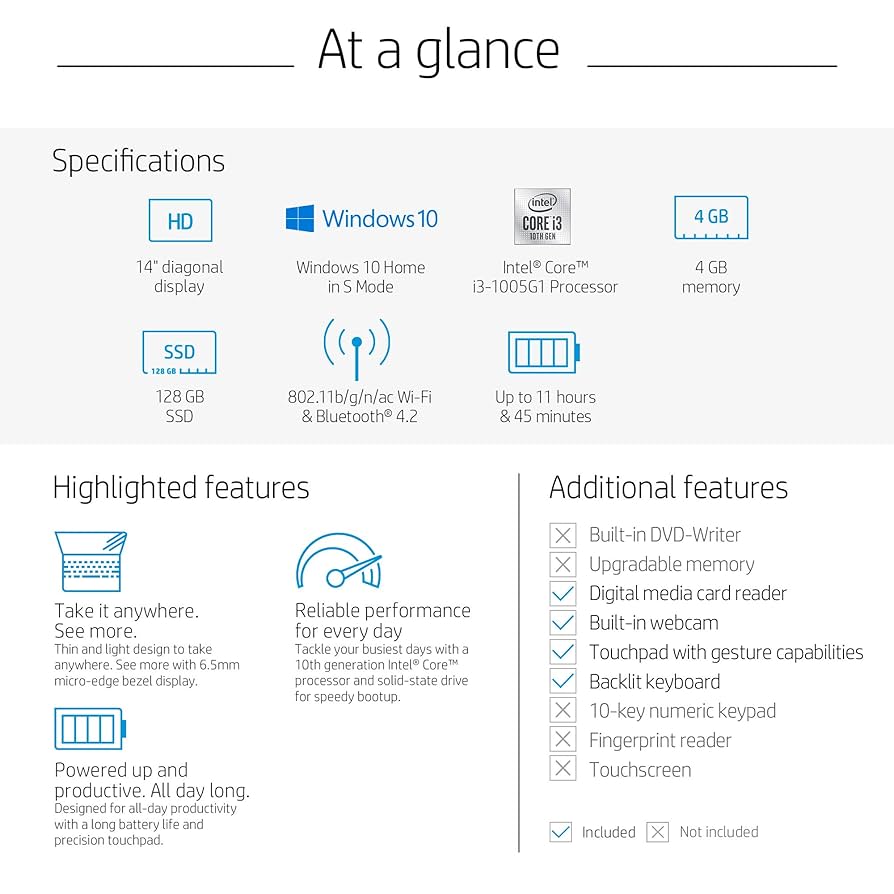 At a glance

Specifications

HD
14" diagonal display

Windows 10
Windows 10 Home in S Mode

intel CORE i3 10TH GEN
Intel® Core™ i3-1005G1 Processor

4 GB
4 GB memory

SSD 128 GB
128 GB SSD

802.11b/g/n/ac Wi-Fi & Bluetooth® 4.2

Up to 11 hours & 45 minutes

Highlighted features

Take it anywhere. See more.
Thin and light design to take anywhere. See more with 6.5mm micro-edge bezel display.

Reliable performance for every day
Tackle your busiest days with a 10th generation Intel® Core™ processor and solid-state drive for speedy bootup.

Powered up and productive. All day long.
Designed for all-day productivity with a long battery life and precision touchpad.

Additional features

Built-in DVD-Writer
Upgradable memory
Digital media card reader
Built-in webcam
Touchpad with gesture capabilities
Backlit keyboard
10-key numeric keypad
Fingerprint reader
Touchscreen

Included Not included